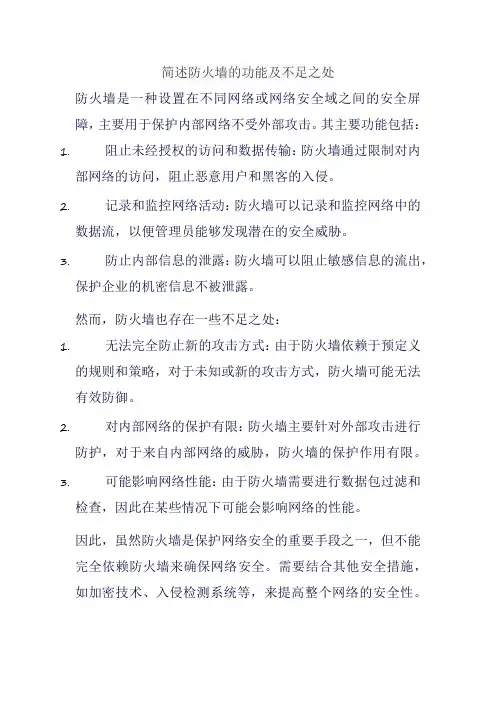 简述防火墙的功能及不足之处

防火墙是一种设置在不同网络或网络安全域之间的安全屏障，主要用于保护内部网络不受外部攻击。其主要功能包括：

1. 阻止未经授权的访问和数据传输：防火墙通过限制对内部网络的访问，阻止恶意用户和黑客的入侵。

2. 记录和监控网络活动：防火墙可以记录和监控网络中的数据流，以便管理员能够发现潜在的安全威胁。

3. 防止内部信息的泄露：防火墙可以阻止敏感信息的流出，保护企业的机密信息不被泄露。

然而，防火墙也存在一些不足之处：

1. 无法完全防止新的攻击方式：由于防火墙依赖于预定义的规则和策略，对于未知或新的攻击方式，防火墙可能无法有效防御。

2. 对内部网络的保护有限：防火墙主要针对外部攻击进行防护，对于来自内部网络的威胁，防火墙的保护作用有限。

3. 可能影响网络性能：由于防火墙需要进行数据包过滤和检查，因此在某些情况下可能会影响网络的性能。

因此，虽然防火墙是保护网络安全的重要手段之一，但不能完全依赖防火墙来确保网络安全。需要结合其他安全措施，如加密技术、入侵检测系统等，来提高整个网络的安全性。